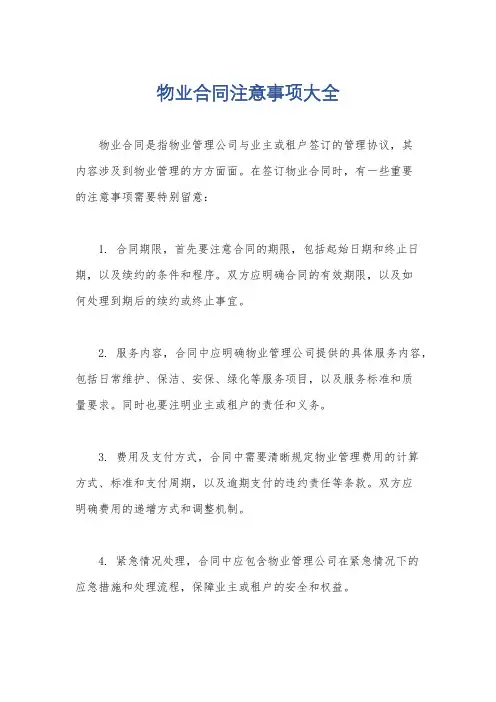 物业合同注意事项大全

物业合同是指物业管理公司与业主或租户签订的管理协议，其内容涉及到物业管理的方方面面。在签订物业合同时，有一些重要的注意事项需要特别留意：

1. 合同期限，首先要注意合同的期限，包括起始日期和终止日期，以及续约的条件和程序。双方应明确合同的有效期限，以及如何处理到期后的续约或终止事宜。

2. 服务内容，合同中应明确物业管理公司提供的具体服务内容，包括日常维护、保洁、安保、绿化等服务项目，以及服务标准和质量要求。同时也要注明业主或租户的责任和义务。

3. 费用及支付方式，合同中需要清晰规定物业管理费用的计算方式、标准和支付周期，以及逾期支付的违约责任等条款。双方应明确费用的递增方式和调整机制。

4. 紧急情况处理，合同中应包含物业管理公司在紧急情况下的应急措施和处理流程，保障业主或租户的安全和权益。